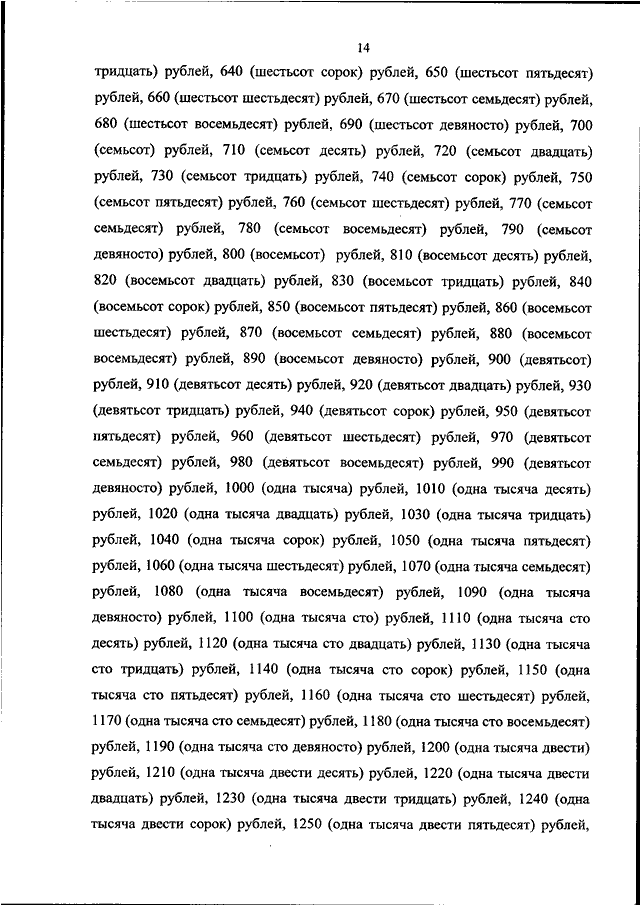 14

тридцать) рублей, 640 (шестьсот сорок) рублей, 650 (шестьсот пятьдесят) рублей, 660 (шестьсот шестьдесят) рублей, 670 (шестьсот семьдесят) рублей, 680 (шестьсот восемьдесят) рублей, 690 (шестьсот девяносто) рублей, 700 (семьсот) рублей, 710 (семьсот десять) рублей, 720 (семьсот двадцать) рублей, 730 (семьсот тридцать) рублей, 740 (семьсот сорок) рублей, 750 (семьсот пятьдесят) рублей, 760 (семьсот шестьдесят) рублей, 770 (семьсот семьдесят) рублей, 780 (семьсот восемьдесят) рублей, 790 (семьсот девяносто) рублей, 800 (восемьсот) рублей, 810 (восемьсот десять) рублей, 820 (восемьсот двадцать) рублей, 830 (восемьсот тридцать) рублей, 840 (восемьсот сорок) рублей, 850 (восемьсот пятьдесят) рублей, 860 (восемьсот шестьдесят) рублей, 870 (восемьсот семьдесят) рублей, 880 (восемьсот восемьдесят) рублей, 890 (восемьсот девяносто) рублей, 900 (девятьсот) рублей, 910 (девятьсот десять) рублей, 920 (девятьсот двадцать) рублей, 930 (девятьсот тридцать) рублей, 940 (девятьсот сорок) рублей, 950 (девятьсот пятьдесят) рублей, 960 (девятьсот шестьдесят) рублей, 970 (девятьсот семьдесят) рублей, 980 (девятьсот восемьдесят) рублей, 990 (девятьсот девяносто) рублей, 1000 (одна тысяча) рублей, 1010 (одна тысяча десять) рублей, 1020 (одна тысяча двадцать) рублей, 1030 (одна тысяча тридцать) рублей, 1040 (одна тысяча сорок) рублей, 1050 (одна тысяча пятьдесят) рублей, 1060 (одна тысяча шестьдесят) рублей, 1070 (одна тысяча семьдесят) рублей, 1080 (одна тысяча восемьдесят) рублей, 1090 (одна тысяча девяносто) рублей, 1100 (одна тысяча сто) рублей, 1110 (одна тысяча сто десять) рублей, 1120 (одна тысяча сто двадцать) рублей, 1130 (одна тысяча сто тридцать) рублей, 1140 (одна тысяча сто сорок) рублей, 1150 (одна тысяча сто пятьдесят) рублей, 1160 (одна тысяча сто шестьдесят) рублей, 1170 (одна тысяча сто семьдесят) рублей, 1180 (одна тысяча сто восемьдесят) рублей, 1190 (одна тысяча сто девяносто) рублей, 1200 (одна тысяча двести) рублей, 1210 (одна тысяча двести десять) рублей, 1220 (одна тысяча двести двадцать) рублей, 1230 (одна тысяча двести тридцать) рублей, 1240 (одна тысяча двести сорок) рублей, 1250 (одна тысяча двести пятьдесят) рублей,